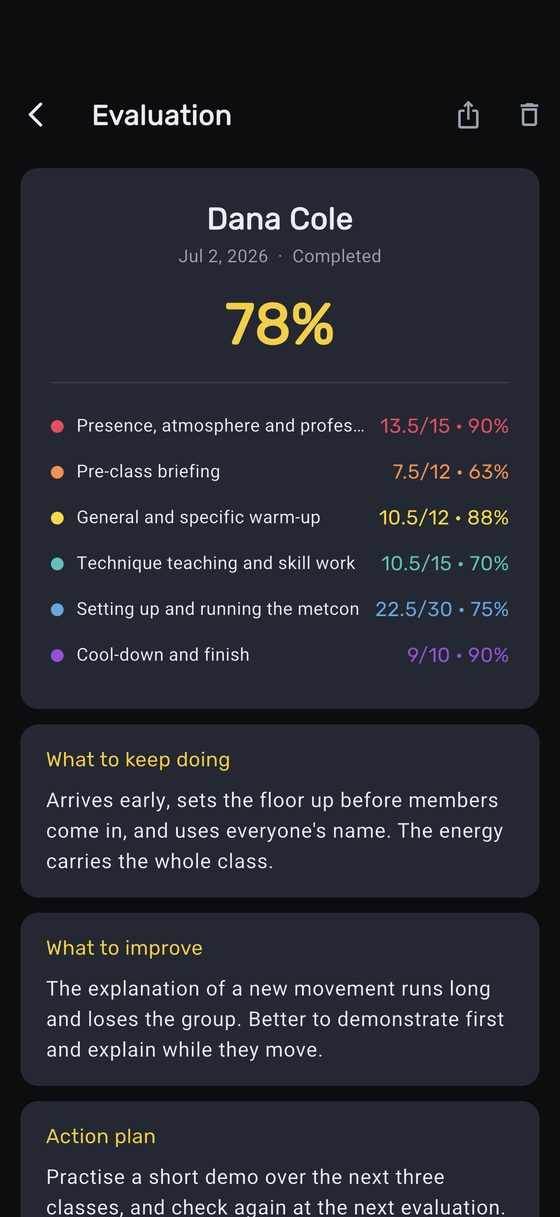 Evaluation

Dana Cole

Jul 2, 2026 · Completed

78%

Presence, atmosphere and profes… 13.5/15 • 90%

Pre-class briefing 7.5/12 • 63%

General and specific warm-up 10.5/12 • 88%

Technique teaching and skill work 10.5/15 • 70%

Setting up and running the metcon 22.5/30 • 75%

Cool-down and finish 9/10 • 90%

What to keep doing

Arrives early, sets the floor up before members come in, and uses everyone's name. The energy carries the whole class.

What to improve

The explanation of a new movement runs long and loses the group. Better to demonstrate first and explain while they move.

Action plan

Practise a short demo over the next three classes, and check again at the next evaluation.